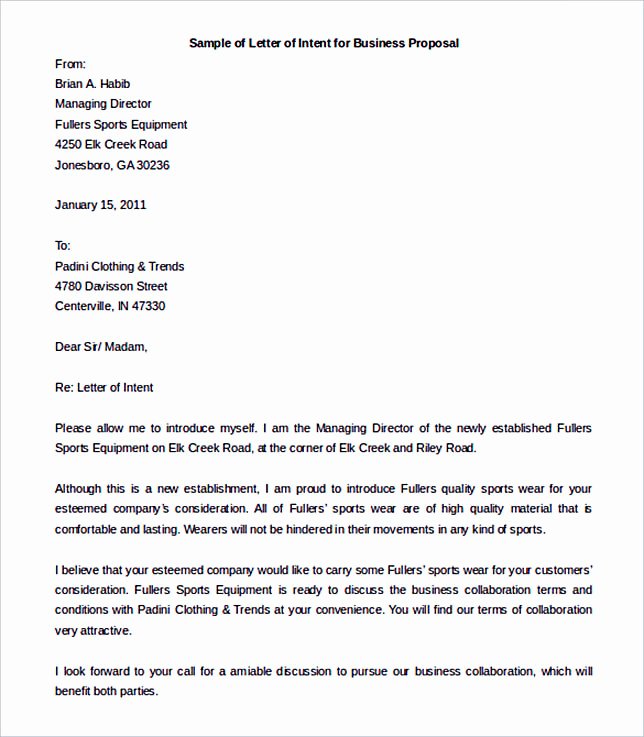 Sample of Letter of Intent for Business Proposal

From:
Brian A. Habib
Managing Director
Fullers Sports Equipment
4250 Elk Creek Road
Jonesboro, GA 30236

January 15, 2011

To:
Padini Clothing & Trends
4780 Davisson Street
Centerville, IN 47330

Dear Sir/ Madam,

Re: Letter of Intent

Please allow me to introduce myself. I am the Managing Director of the newly established Fullers Sports Equipment on Elk Creek Road, at the corner of Elk Creek and Riley Road.

Although this is a new establishment, I am proud to introduce Fullers quality sports wear for your esteemed company's consideration. All of Fullers' sports wear are of high quality material that is comfortable and lasting. Wearers will not be hindered in their movements in any kind of sports.

I believe that your esteemed company would like to carry some Fullers' sports wear for your customers' consideration. Fullers Sports Equipment is ready to discuss the business collaboration terms and conditions with Padini Clothing & Trends at your convenience. You will find our terms of collaboration very attractive.

I look forward to your call for a amiable discussion to pursue our business collaboration, which will benefit both parties.